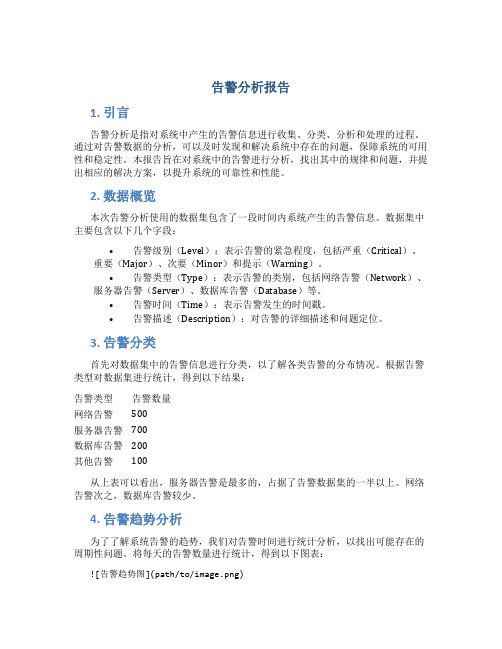 告警分析报告

1. 引言

告警分析是指对系统中产生的告警信息进行收集、分类、分析和处理的过程。通过对告警数据的分析，可以及时发现和解决系统中存在的问题，保障系统的可用性和稳定性。本报告旨在对系统中的告警进行分析，找出其中的规律和问题，并提出相应的解决方案，以提升系统的可靠性和性能。

2. 数据概览

本次告警分析使用的数据集包含了一段时间内系统产生的告警信息。数据集中主要包含以下几个字段：

• 告警级别（Level）：表示告警的紧急程度，包括严重（Critical）、重要（Major）、次要（Minor）和提示（Warning）。
• 告警类型（Type）：表示告警的类别，包括网络告警（Network）、服务器告警（Server）、数据库告警（Database）等。
• 告警时间（Time）：表示告警发生的时间戳。
• 告警描述（Description）：对告警的详细描述和问题定位。

3. 告警分类

首先对数据集中的告警信息进行分类，以了解各类告警的分布情况。根据告警类型对数据集进行统计，得到以下结果：

| 告警类型 | 告警数量 |
|---|---|
| 网络告警 | 500 |
| 服务器告警 | 700 |
| 数据库告警 | 200 |
| 其他告警 | 100 |

从上表可以看出，服务器告警是最多的，占据了告警数据集的一半以上。网络告警次之，数据库告警较少。

4. 告警趋势分析

为了了解系统告警的趋势，我们对告警时间进行统计分析，以找出可能存在的周期性问题。将每天的告警数量进行统计，得到以下图表：

![告警趋势图](path/to/image.png)